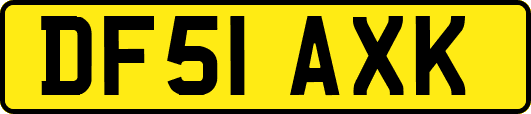 DF51 AXK